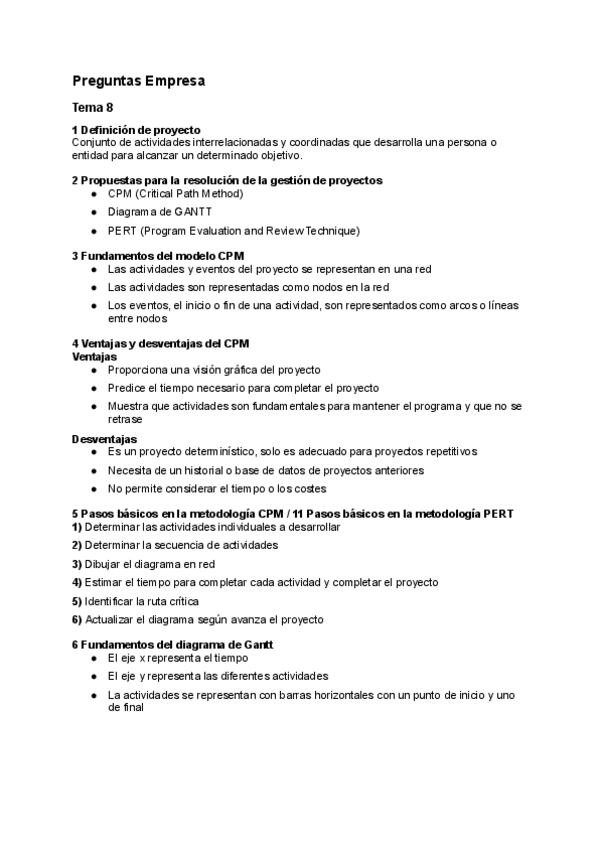 Preguntas Empresa

Tema 8

1 Definición de proyecto
Conjunto de actividades interrelacionadas y coordinadas que desarrolla una persona o entidad para alcanzar un determinado objetivo.

2 Propuestas para la resolución de la gestión de proyectos
- CPM (Critical Path Method)
- Diagrama de GANTT
- PERT (Program Evaluation and Review Technique)

3 Fundamentos del modelo CPM
- Las actividades y eventos del proyecto se representan en una red
- Las actividades son representadas como nodos en la red
- Los eventos, el inicio o fin de una actividad, son representados como arcos o líneas entre nodos

4 Ventajas y desventajas del CPM
Ventajas
- Proporciona una visión gráfica del proyecto
- Predice el tiempo necesario para completar el proyecto
- Muestra que actividades son fundamentales para mantener el programa y que no se retrase

Desventajas
- Es un proyecto determinístico, solo es adecuado para proyectos repetitivos
- Necesita de un historial o base de datos de proyectos anteriores
- No permite considerar el tiempo o los costes

5 Pasos básicos en la metodología CPM / 11 Pasos básicos en la metodología PERT
1) Determinar las actividades individuales a desarrollar
2) Determinar la secuencia de actividades
3) Dibujar el diagrama en red
4) Estimar el tiempo para completar cada actividad y completar el proyecto
5) Identificar la ruta crítica
6) Actualizar el diagrama según avanza el proyecto

6 Fundamentos del diagrama de Gantt
- El eje x representa el tiempo
- El eje y representa las diferentes actividades
- La actividades se representan con barras horizontales con un punto de inicio y uno de final